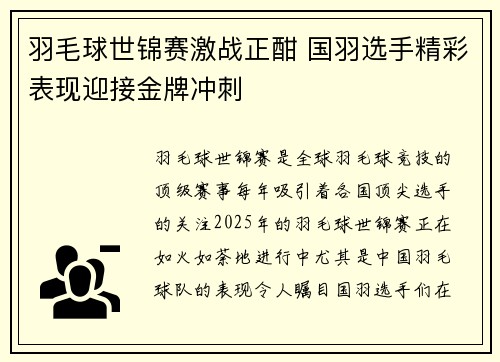 羽毛球世锦赛激战正酣 国羽选手精彩表现迎接金牌冲刺

羽毛球世锦赛是全球羽毛球竞技的顶级赛事每年吸引着各国顶尖选手的关注2025年的羽毛球世锦赛正在如火如荼地进行中尤其是中国羽毛球队的表现令人瞩目国羽选手们在